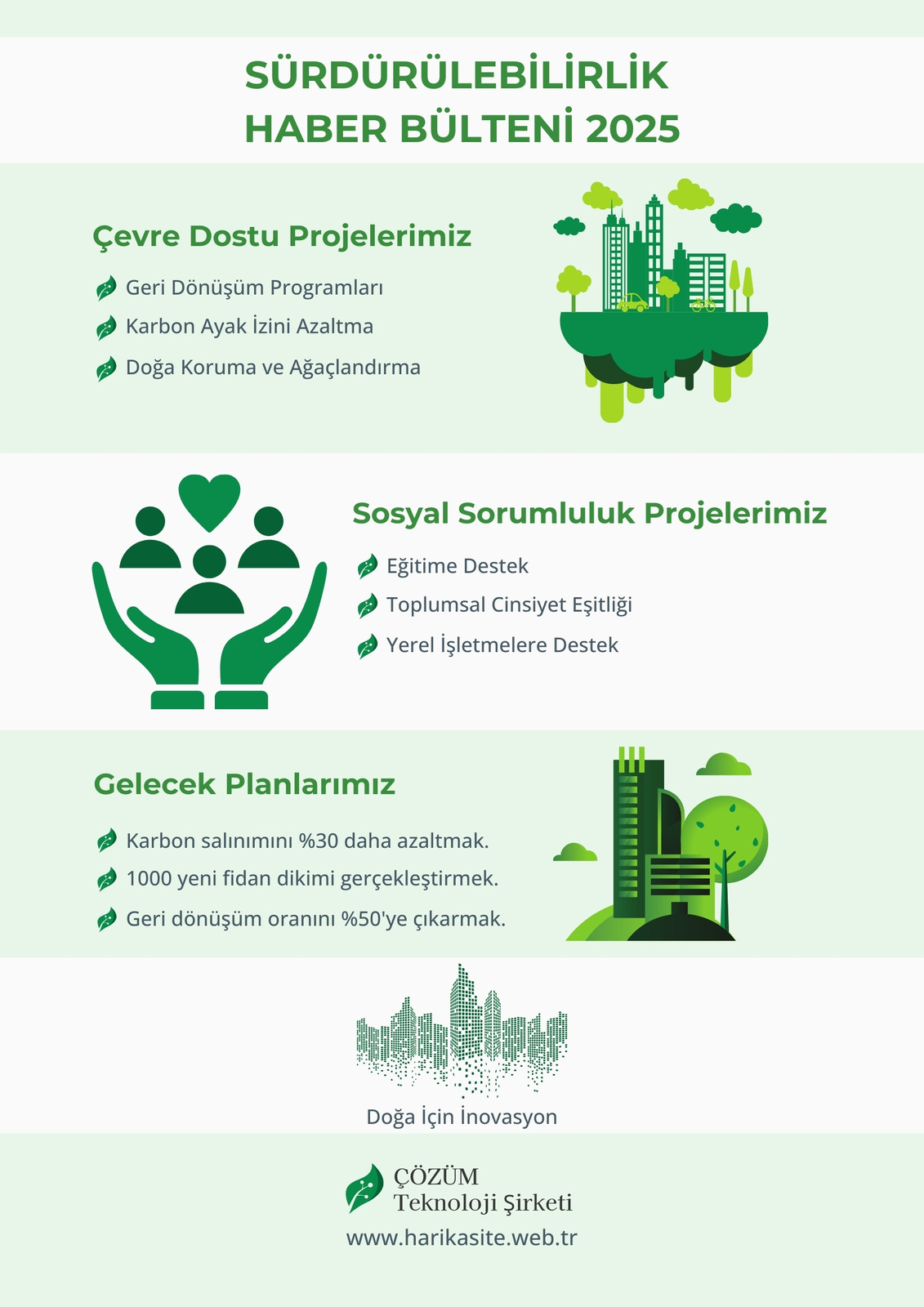 SÜRDÜRÜLEBİLİRLİK HABER BÜLTENİ 2025

Çevre Dostu Projelerimiz

Geri Dönüşüm Programları

Karbon Ayak İzini Azaltma

Doğa Koruma ve Ağaçlandırma

Sosyal Sorumluluk Projelerimiz

Eğitime Destek

Toplumsal Cinsiyet Eşitliği

Yerel İşletmelere Destek

Gelecek Planlarımız

Karbon salınımını %30 daha azaltmak.

1000 yeni fidan dikimi gerçekleştirmek.

Geri dönüşüm oranını %50'ye çıkarmak.

Doğa İçin İnovasyon

ÇÖZÜM
Teknoloji Şirketi

www.harikasite.web.tr